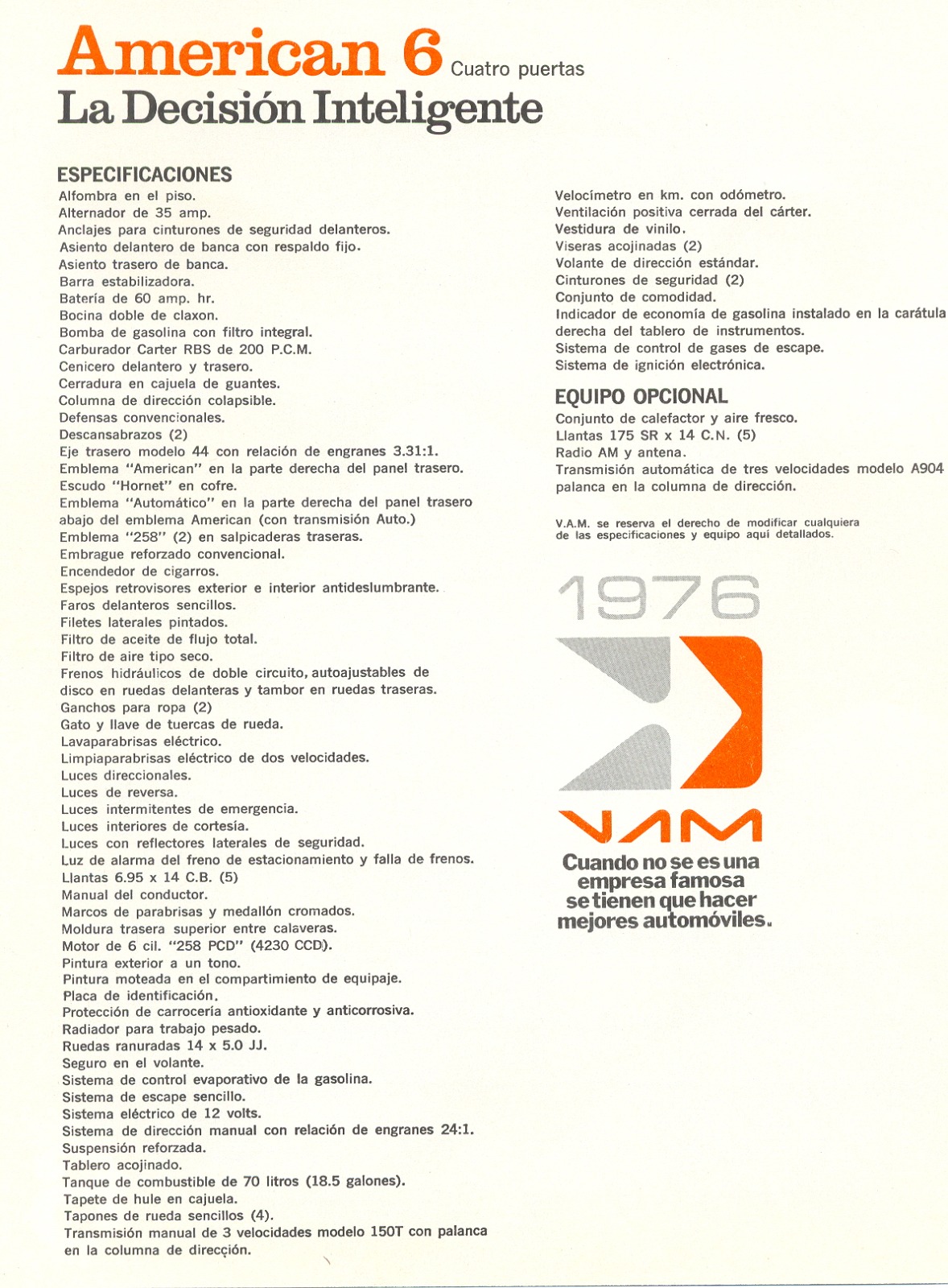 American 6 Cuatro puertas
La Decisión Inteligente

ESPECIFICACIONES
Alfombra en el piso.
Alternador de 35 amp.
Anclajes para cinturones de seguridad delanteros.
Asiento delantero de banca con respaldo fijo.
Asiento trasero de banca.
Barra estabilizadora.
Batería de 60 amp. hr.
Bocina doble de claxon.
Bomba de gasolina con filtro integral.
Carburador Carter RBS de 200 P.C.M.
Cenicero delantero y trasero.
Cerradura en cajuela de guantes.
Columna de dirección colapsible.
Defensas convencionales.
Descansabrazos (2)
Eje trasero modelo 44 con relación de engranes 3.31:1.
Emblema "American" en la parte derecha del panel trasero.
Escudo "Hornet" en cofre.
Emblema "Automático" en la parte derecha del panel trasero abajo del emblema American (con transmisión Auto.)
Emblema "258" (2) en salpicaderas traseras.
Embrague reforzado convencional.
Encendedor de cigarros.
Espejos retrovisores exterior e interior antideslumbrante.
Faros delanteros sencillos.
Filetes laterales pintados.
Filtro de aceite de flujo total.
Filtro de aire tipo seco.
Frenos hidráulicos de doble circuito, autoajustables de disco en ruedas delanteras y tambor en ruedas traseras.
Ganchos para ropa (2)
Gato y llave de tuercas de rueda.
Lavaparabrisas eléctrico.
Limpiaparabrisas eléctrico de dos velocidades.
Luces direccionales.
Luces de reversa.
Luces intermitentes de emergencia.
Luces interiores de cortesía.
Luces con reflectores laterales de seguridad.
Luz de alarma del freno de estacionamiento y falla de frenos.
Llantas 6.95 x 14 C.B. (5)
Manual del conductor.
Marcos de parabrisas y medallón cromados.
Moldura trasera superior entre calaveras.
Motor de 6 cil. "258 PCD" (4230 CCD).
Pintura exterior a un tono.
Pintura moteada en el compartimiento de equipaje.
Placa de identificación.
Protección de carrocería antioxidante y anticorrosiva.
Radiador para trabajo pesado.
Ruedas ranuradas 14 x 5.0 JJ.
Seguro en el volante.
Sistema de control evaporativo de la gasolina.
Sistema de escape sencillo.
Sistema eléctrico de 12 volts.
Sistema de dirección manual con relación de engranes 24:1.
Suspensión reforzada.
Tablero acojinado.
Tanque de combustible de 70 litros (18.5 galones).
Tapete de hule en cajuela.
Tapones de rueda sencillos (4).
Transmisión manual de 3 velocidades modelo 150T con palanca en la columna de dirección.

Velocímetro en km. con odómetro.
Ventilación positiva cerrada del cárter.
Vestidura de vinilo.
Viseras acojinadas (2)
Volante de dirección estándar.
Cinturones de seguridad (2)
Conjunto de comodidad.
Indicador de economía de gasolina instalado en la carátula derecha del tablero de instrumentos.
Sistema de control de gases de escape.
Sistema de ignición electrónica.

EQUIPO OPCIONAL
Conjunto de calefactor y aire fresco.
Llantas 175 SR x 14 C.N. (5)
Radio AM y antena.
Transmisión automática de tres velocidades modelo A904 palanca en la columna de dirección.

V.A.M. se reserva el derecho de modificar cualquiera de las especificaciones y equipo aquí detallados.

1976

VAM
Cuando no se es una empresa famosa se tienen que hacer mejores automóviles.